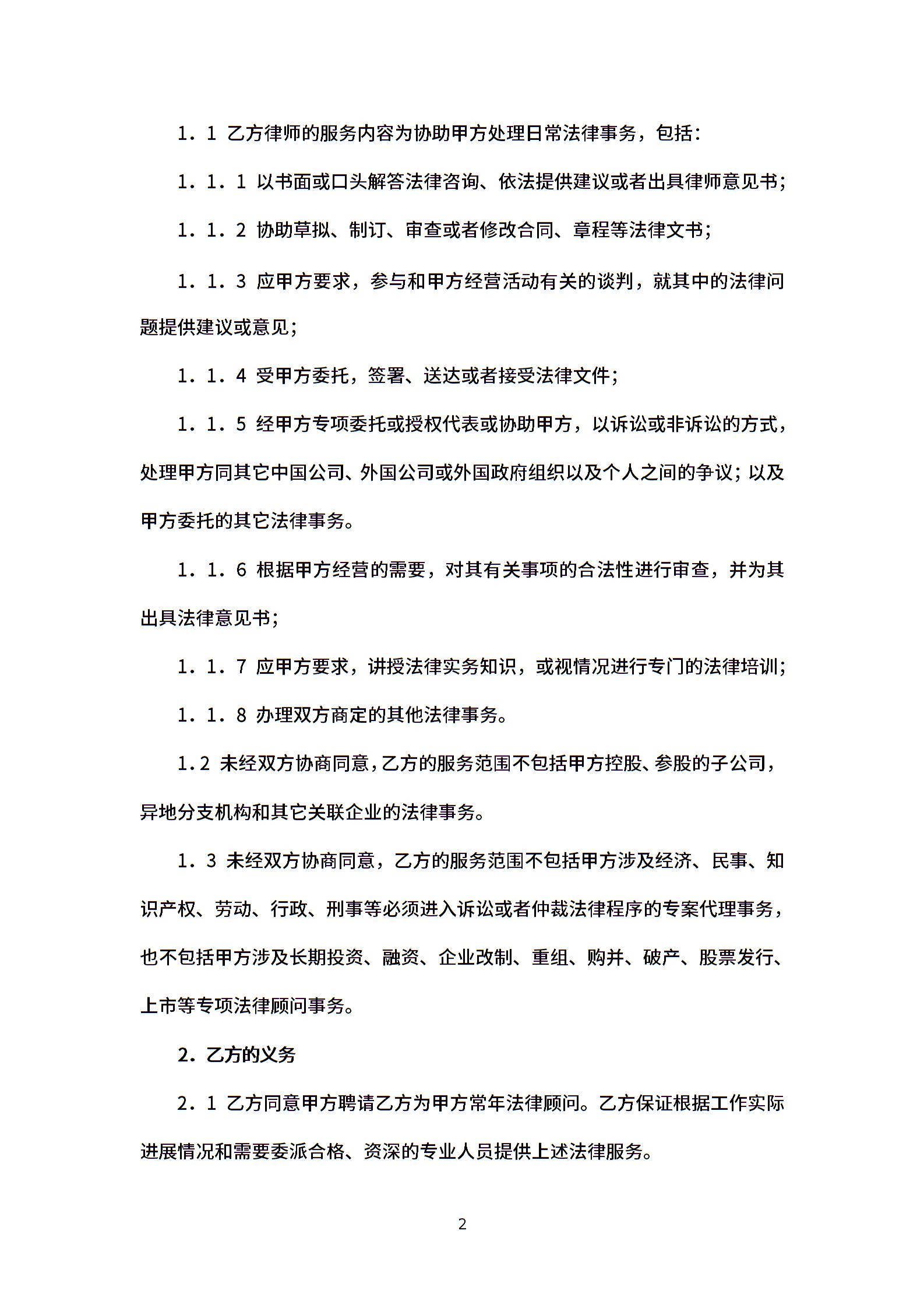 1．1 乙方律师的服务内容为协助甲方处理日常法律事务，包括：

1．1．1 以书面或口头解答法律咨询、依法提供建议或者出具律师意见书；

1．1．2 协助草拟、制订、审查或者修改合同、章程等法律文书；

1．1．3 应甲方要求，参与和甲方经营活动有关的谈判，就其中的法律问题提供建议或意见；

1．1．4 受甲方委托，签署、送达或者接受法律文件；

1．1．5 经甲方专项委托或授权代表或协助甲方，以诉讼或非诉讼的方式，处理甲方同其它中国公司、外国公司或外国政府组织以及个人之间的争议；以及甲方委托的其它法律事务。

1．1．6 根据甲方经营的需要，对其有关事项的合法性进行审查，并为其出具法律意见书；

1．1．7 应甲方要求，讲授法律实务知识，或视情况进行专门的法律培训；

1．1．8 办理双方商定的其他法律事务。

1.2 未经双方协商同意，乙方的服务范围不包括甲方控股、参股的子公司，异地分支机构和其它关联企业的法律事务。

1．3 未经双方协商同意，乙方的服务范围不包括甲方涉及经济、民事、知识产权、劳动、行政、刑事等必须进入诉讼或者仲裁法律程序的专案代理事务，也不包括甲方涉及长期投资、融资、企业改制、重组、购并、破产、股票发行、上市等专项法律顾问事务。

2．乙方的义务

2．1 乙方同意甲方聘请乙方为甲方常年法律顾问。乙方保证根据工作实际进展情况和需要委派合格、资深的专业人员提供上述法律服务。

2